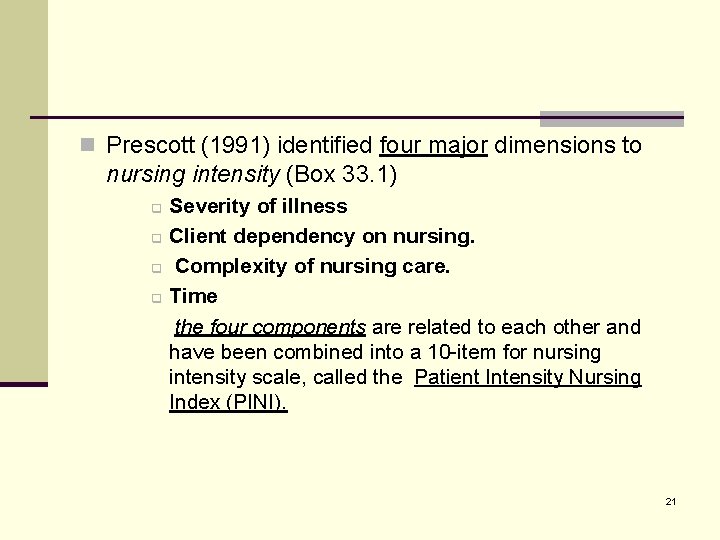 Prescott (1991) identified four major dimensions to nursing intensity (Box 33.1)

Severity of illness

Client dependency on nursing.

Complexity of nursing care.

Time

the four components are related to each other and have been combined into a 10-item for nursing intensity scale, called the Patient Intensity Nursing Index (PINI).

21